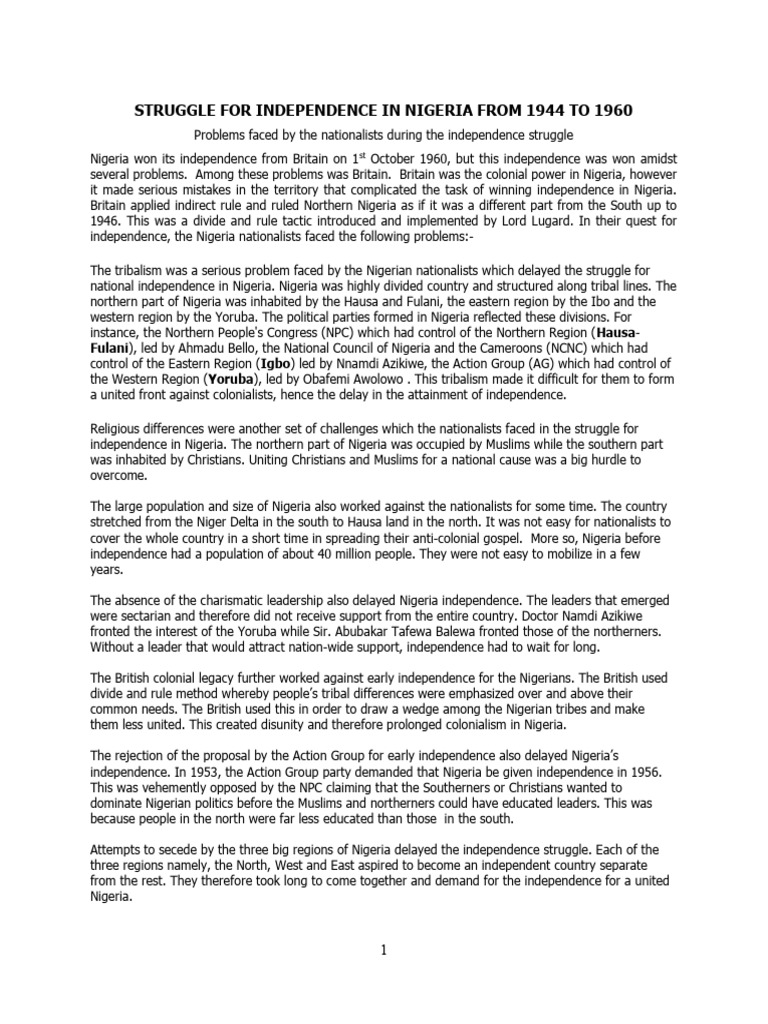 STRUGGLE FOR INDEPENDENCE IN NIGERIA FROM 1944 TO 1960

Problems faced by the nationalists during the independence struggle

Nigeria won its independence from Britain on 1$^{st}$ October 1960, but this independence was won amidst several problems. Among these problems was Britain. Britain was the colonial power in Nigeria, however it made serious mistakes in the territory that complicated the task of winning independence in Nigeria. Britain applied indirect rule and ruled Northern Nigeria as if it was a different part from the South up to 1946. This was a divide and rule tactic introduced and implemented by Lord Lugard. In their quest for independence, the Nigeria nationalists faced the following problems:-

The tribalism was a serious problem faced by the Nigerian nationalists which delayed the struggle for national independence in Nigeria. Nigeria was highly divided country and structured along tribal lines. The northern part of Nigeria was inhabited by the Hausa and Fulani, the eastern region by the Ibo and the western region by the Yoruba. The political parties formed in Nigeria reflected these divisions. For instance, the Northern People's Congress (NPC) which had control of the Northern Region (Hausa-Fulani), led by Ahmadu Bello, the National Council of Nigeria and the Cameroons (NCNC) which had control of the Eastern Region (Igbo) led by Nnamdi Azikiwe, the Action Group (AG) which had control of the Western Region (Yoruba), led by Obafemi Awolowo . This tribalism made it difficult for them to form a united front against colonialists, hence the delay in the attainment of independence.

Religious differences were another set of challenges which the nationalists faced in the struggle for independence in Nigeria. The northern part of Nigeria was occupied by Muslims while the southern part was inhabited by Christians. Uniting Christians and Muslims for a national cause was a big hurdle to overcome.

The large population and size of Nigeria also worked against the nationalists for some time. The country stretched from the Niger Delta in the south to Hausa land in the north. It was not easy for nationalists to cover the whole country in a short time in spreading their anti-colonial gospel. More so, Nigeria before independence had a population of about 40 million people. They were not easy to mobilize in a few years.

The absence of the charismatic leadership also delayed Nigeria independence. The leaders that emerged were sectarian and therefore did not receive support from the entire country. Doctor Namdi Azikiwe fronted the interest of the Yoruba while Sir. Abubakar Tafewa Balewa fronted those of the northerners. Without a leader that would attract nation-wide support, independence had to wait for long.

The British colonial legacy further worked against early independence for the Nigerians. The British used divide and rule method whereby people's tribal differences were emphasized over and above their common needs. The British used this in order to draw a wedge among the Nigerian tribes and make them less united. This created disunity and therefore prolonged colonialism in Nigeria.

The rejection of the proposal by the Action Group for early independence also delayed Nigeria's independence. In 1953, the Action Group party demanded that Nigeria be given independence in 1956. This was vehemently opposed by the NPC claiming that the Southerners or Christians wanted to dominate Nigerian politics before the Muslims and northerners could have educated leaders. This was because people in the north were far less educated than those in the south.

Attempts to secede by the three big regions of Nigeria delayed the independence struggle. Each of the three regions namely, the North, West and East aspired to become an independent country separate from the rest. They therefore took long to come together and demand for the independence for a united Nigeria.

1